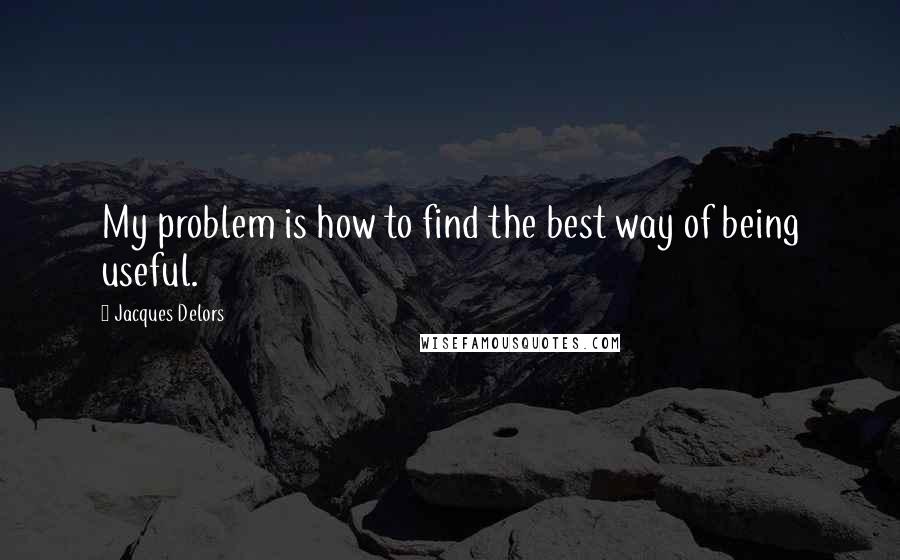 My problem is how to find the best way of being useful.

Jacques Delors

WISEFAMOUSQUOTES.COM